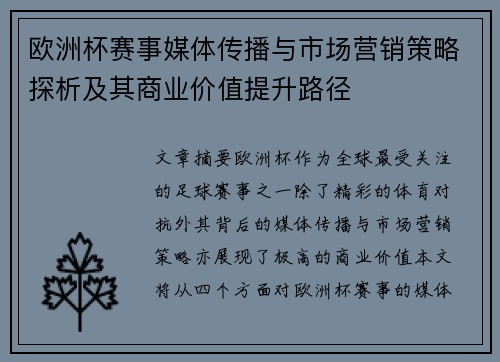 欧洲杯赛事媒体传播与市场营销策略探析及其商业价值提升路径

文章摘要欧洲杯作为全球最受关注的足球赛事之一除了精彩的体育对抗外其背后的媒体传播与市场营销策略亦展现了极高的商业价值本文将从四个方面对欧洲杯赛事的媒体